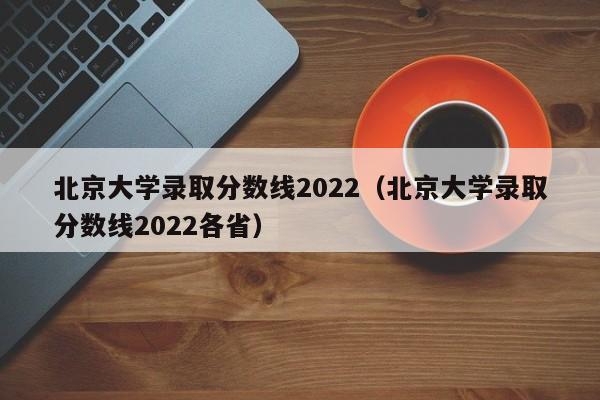 北京大学录取分数线2022（北京大学录取分数线2022各省）